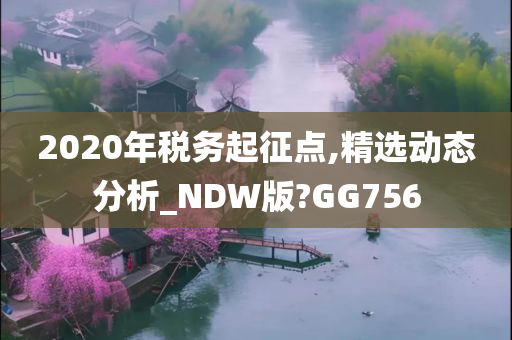 2020年税务起征点,精选动态分析_NDW版?GG756